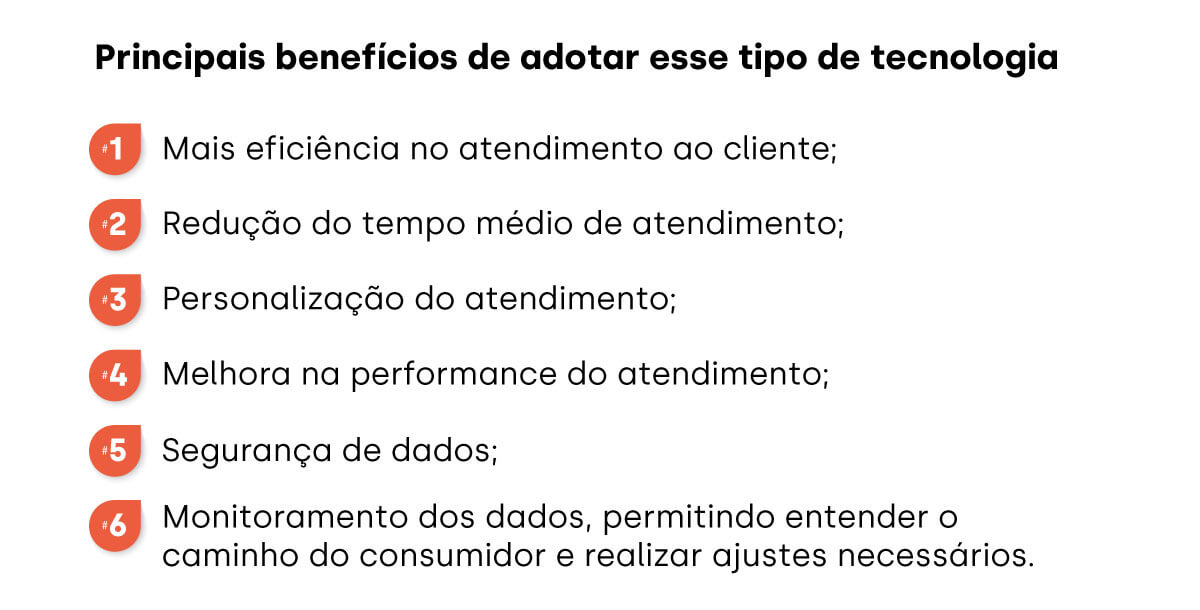 Principais benefícios de adotar esse tipo de tecnologia

#1 Mais eficiência no atendimento ao cliente;

#2 Redução do tempo médio de atendimento;

#3 Personalização do atendimento;

#4 Melhora na performance do atendimento;

#5 Segurança de dados;

#6 Monitoramento dos dados, permitindo entender o caminho do consumidor e realizar ajustes necessários.